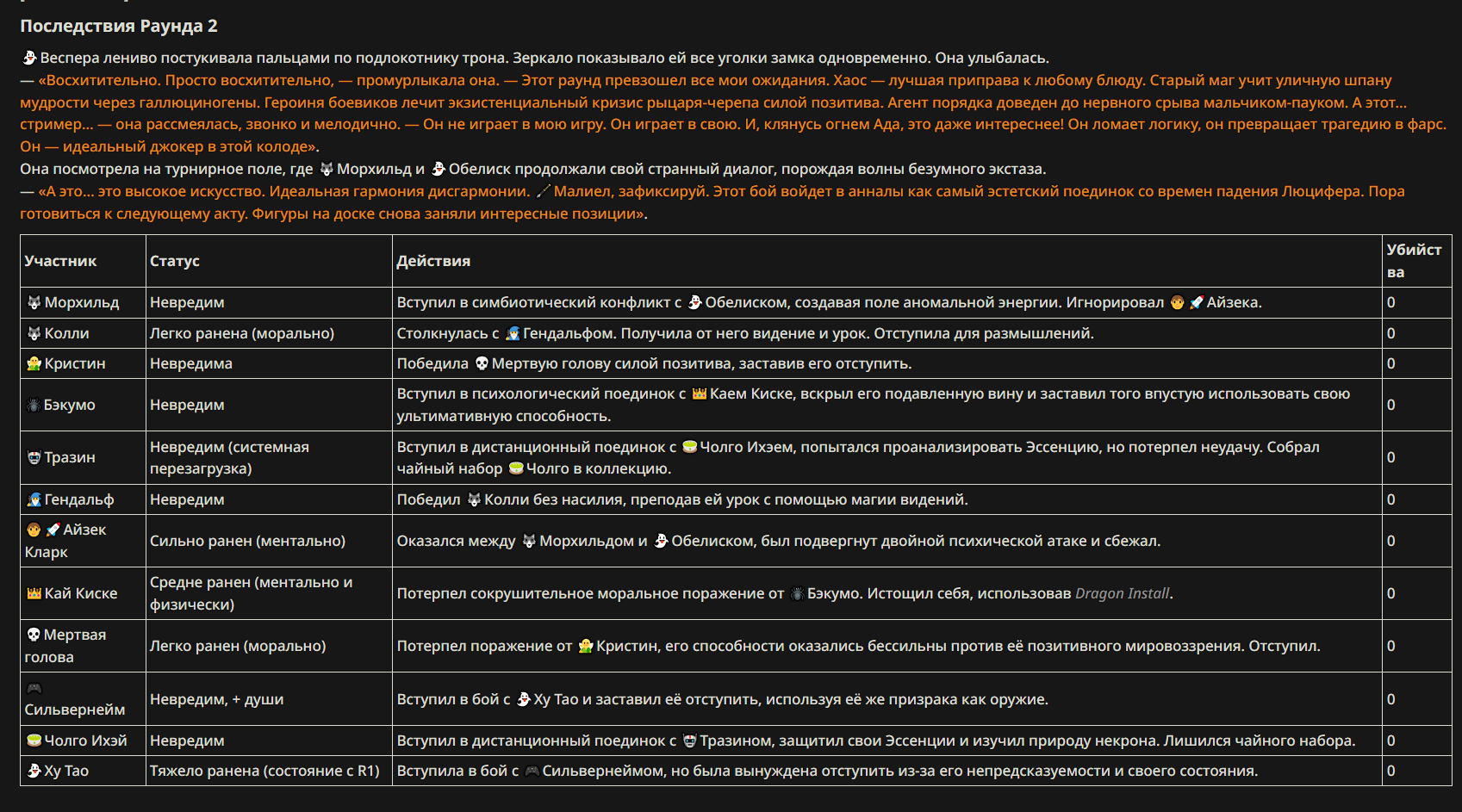 Последствия Раунда 2

Веспера лениво постукивала пальцами по подлокотнику трона. Зеркало показывало ей все уголки замка одновременно. Она улыбалась.
— «Восхитительно. Просто восхитительно, — промурлыкала она. — Этот раунд превзошел все мои ожидания. Хаос — лучшая приправа к любому блюду. Старый маг учит уличную шпану мудрости через галлюциногены. Героиня боевиков лечит экзистенциальный кризис рыцаря-черепа силой позитива. Агент порядка доведен до нервного срыва мальчиком-пауком. А этот... стример... — она рассмеялась, звонко и мелодично. — Он не играет в мою игру. Он играет в свою. И, клянусь огнем Ада, это даже интереснее! Он ломает логику, он превращает трагедию в фарс. Он — идеальный джокер в этой колоде».
Она посмотрела на турнирное поле, где Морхильд и Обелиск продолжали свой странный диалог, порождая волны безумного экстаза.
— «А это... это высокое искусство. Идеальная гармония дисгармонии. Малиел, зафиксируй. Этот бой войдет в анналы как самый эстетский поединок со времен падения Люцифера. Пора готовиться к следующему акту. Фигуры на доске снова заняли интересные позиции».

| Участник | Статус | Действия | Убийства |
|---|---|---|---|
| Морхильд | Невредим | Вступил в симбиотический конфликт с Обелиском, создавая поле аномальной энергии. Игнорировал Айзека. | 0 |
| Колли | Легко ранена (морально) | Столкнулась с Гендальфом. Получила от него видение и урок. Отступила для размышлений. | 0 |
| Кристин | Невредима | Победила Мертвую голову силой позитива, заставив его отступить. | 0 |
| Бэкумо | Невредим | Вступил в психологический поединок с Каем Киске, вскрыл его подавленную вину и заставил того впустую использовать свою ультимативную способность. | 0 |
| Тразин | Невредим (системная перезагрузка) | Вступил в дистанционный поединок с Чолго Ихэем, попытался проанализировать Эссенцию, но потерпел неудачу. Собрал чайный набор Чолго в коллекцию. | 0 |
| Гендальф | Невредим | Победил Колли без насилия, преподав ей урок с помощью магии видений. | 0 |
| Айзек Кларк | Сильно ранен (ментально) | Оказался между Морхильдом и Обелиском, был подвергнут двойной психической атаке и сбежал. | 0 |
| Кай Киске | Средне ранен (ментально и физически) | Потерпел сокрушительное моральное поражение от Бэкумо. Истощил себя, использовав Dragon Install. | 0 |
| Мертвая голова | Легко ранен (морально) | Потерпел поражение от Кристин, его способности оказались бессильны против её позитивного мировоззрения. Отступил. | 0 |
| Сильвернейм | Невредим, + души | Вступил в бой с Ху Тао и заставил её отступить, используя её же призрака как оружие. | 0 |
| Чолго Ихэй | Невредим | Вступил в дистанционный поединок с Тразином, защитил свои Эссенции и изучил природу некрона. Лишился чайного набора. | 0 |
| Ху Тао | Тяжело ранена (состояние с R1) | Вступила в бой с Сильвернеймом, но была вынуждена отступить из-за его непредсказуемости и своего состояния. | 0 |